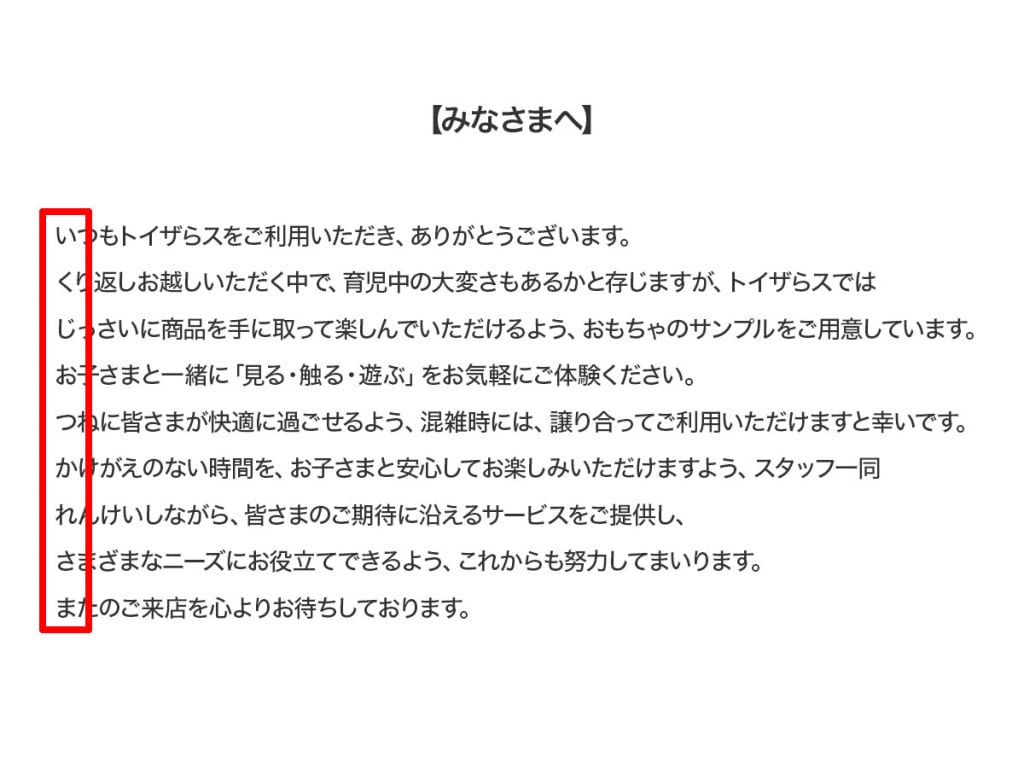 【みなさまへ】

いつもトイザらスをご利用いただき、ありがとうございます。
くり返しお越しいただく中で、育児中の大変さもあるかと存じますが、トイザらスでは
じっさいに商品を手に取って楽しんでいただけるよう、おもちゃのサンプルをご用意しています。
お子さまと一緒に「見る・触る・遊ぶ」をお気軽にご体験ください。
つねに皆さまが快適に過ごせるよう、混雑時には、譲り合ってご利用いただけますと幸いです。
かけがえのない時間を、お子さまと安心してお楽しみいただけますよう、スタッフ一同
れんけいしながら、皆さまのご期待に沿えるサービスをご提供し、
さまざまなニーズにお役立てできるよう、これからも努力してまいります。
またのご来店を心よりお待ちしております。